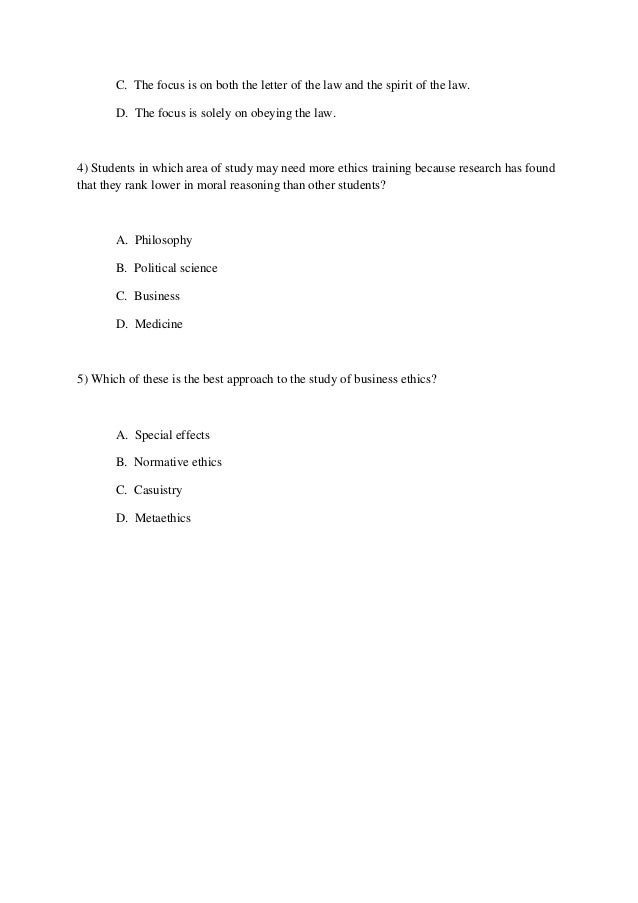 C. The focus is on both the letter of the law and the spirit of the law.

D. The focus is solely on obeying the law.

4) Students in which area of study may need more ethics training because research has found that they rank lower in moral reasoning than other students?

A. Philosophy

B. Political science

C. Business

D. Medicine

5) Which of these is the best approach to the study of business ethics?

A. Special effects

B. Normative ethics

C. Casuistry

D. Metaethics